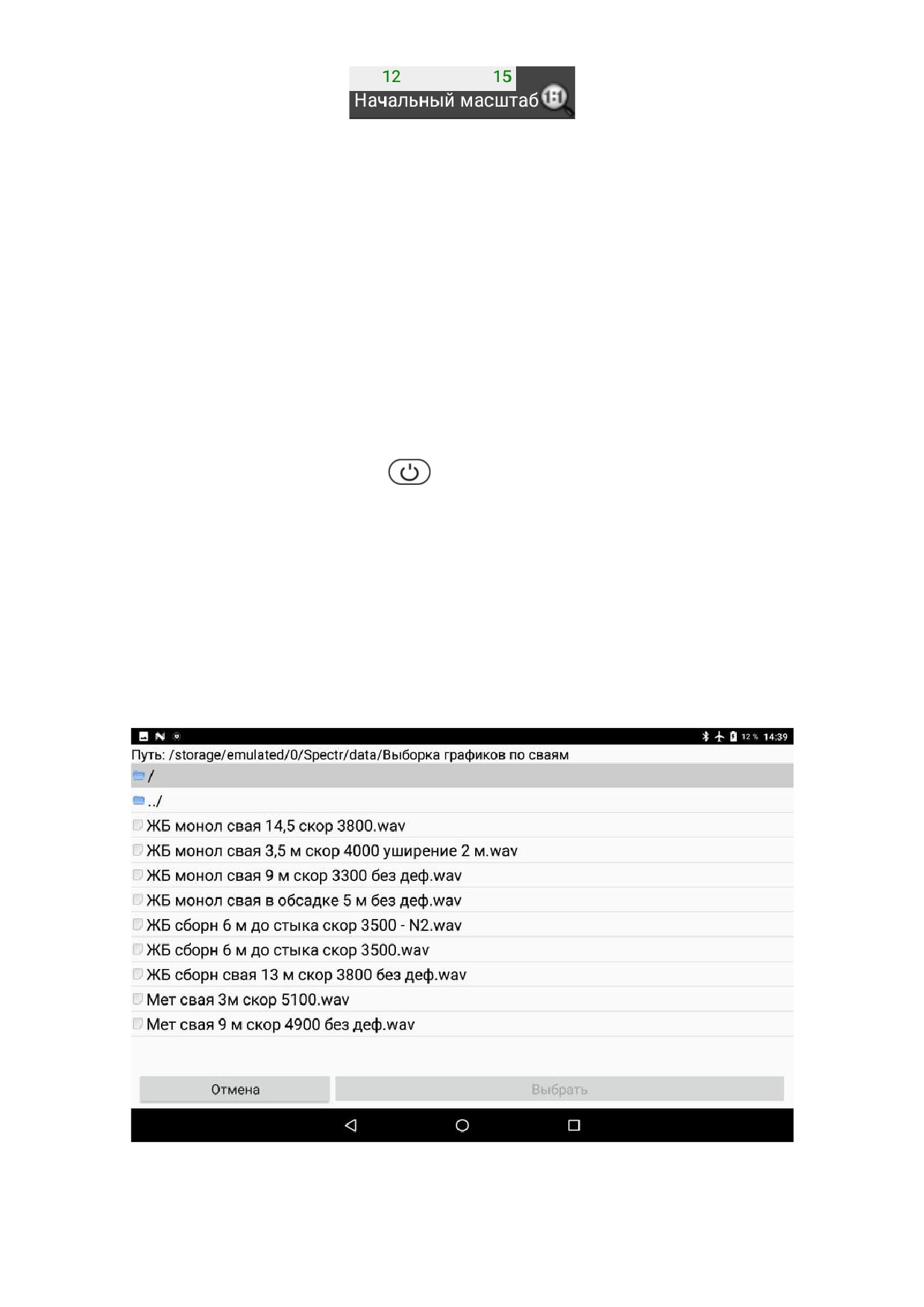 12 15
Начальный масштаб 1:1

12 % 14:39
Путь: /storage/emulated/0/Spectr/data/Выборка графиков по сваям
/
../
ЖБ монол свая 14,5 скор 3800.wav
ЖБ монол свая 3,5 м скор 4000 уширение 2 м.wav
ЖБ монол свая 9 м скор 3300 без деф.wav
ЖБ монол свая в обсадке 5 м без деф.wav
ЖБ сборн 6 м до стыка скор 3500 - N2.wav
ЖБ сборн 6 м до стыка скор 3500.wav
ЖБ сборн свая 13 м скор 3800 без деф.wav
Мет свая 3м скор 5100.wav
Мет свая 9 м скор 4900 без деф.wav
Отмена
Выбрать